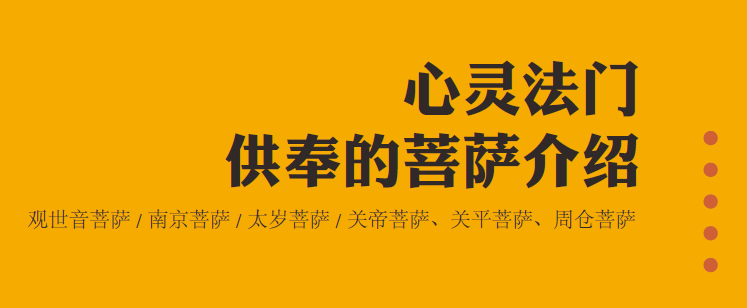 心灵法门
供奉的菩萨介绍

观世音菩萨 / 南京菩萨 / 太岁菩萨 / 关帝菩萨、关平菩萨、周仓菩萨